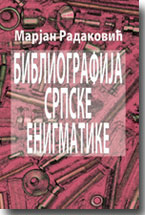 Марјан Радаковић

БИБЛИОГРАФИЈА СРПСКЕ ЕНИГМАТИКЕ